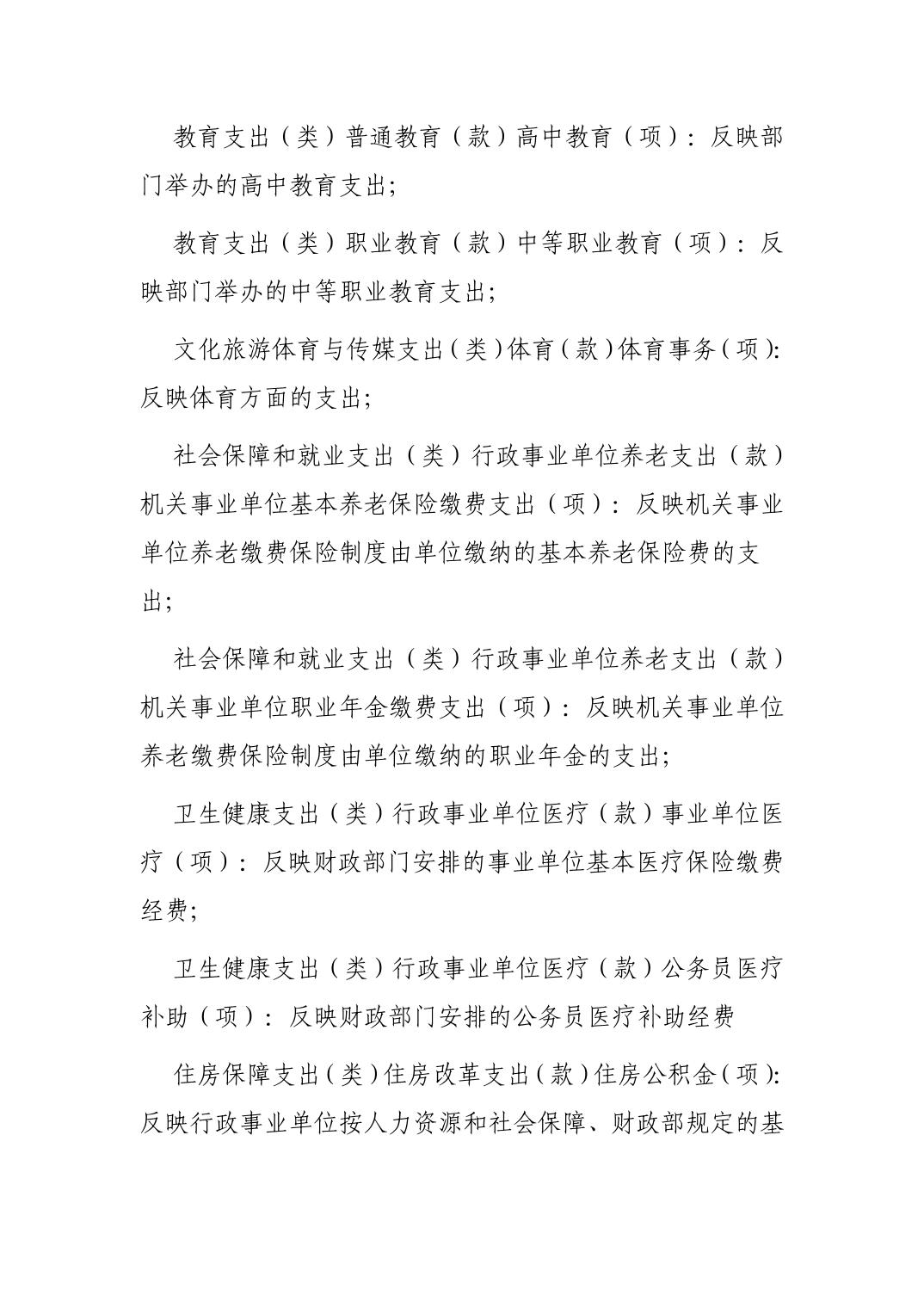 教育支出（类）普通教育（款）高中教育（项）：反映部门举办的高中教育支出;

教育支出（类）职业教育（款）中等职业教育（项）：反映部门举办的中等职业教育支出;

文化旅游体育与传媒支出（类）体育（款）体育事务（项）：反映体育方面的支出;

社会保障和就业支出（类）行政事业单位养老支出（款）机关事业单位基本养老保险缴费支出（项）：反映机关事业单位养老缴费保险制度由单位缴纳的基本养老保险费的支出;

社会保障和就业支出（类）行政事业单位养老支出（款）机关事业单位职业年金缴费支出（项）：反映机关事业单位养老缴费保险制度由单位缴纳的职业年金的支出;

卫生健康支出（类）行政事业单位医疗（款）事业单位医疗（项）：反映财政部门安排的事业单位基本医疗保险缴费经费;

卫生健康支出（类）行政事业单位医疗（款）公务员医疗补助（项）：反映财政部门安排的公务员医疗补助经费

住房保障支出（类）住房改革支出（款）住房公积金（项）：反映行政事业单位按人力资源和社会保障、财政部规定的基